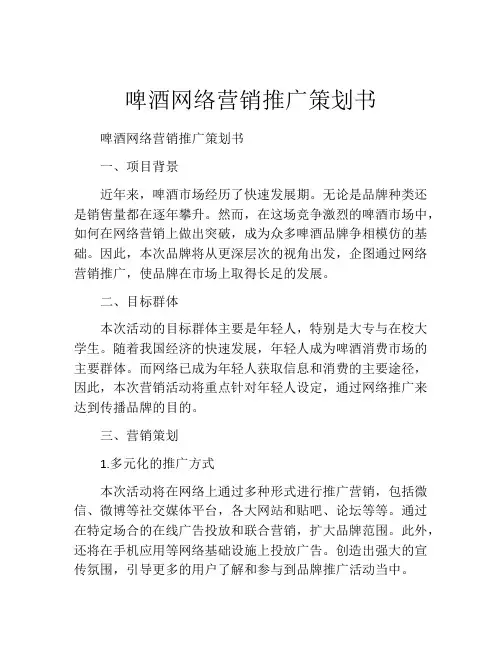 啤酒网络营销推广策划书

啤酒网络营销推广策划书

一、项目背景

近年来，啤酒市场经历了快速发展期。无论是品牌种类还是销售量都在逐年攀升。然而，在这场竞争激烈的啤酒市场中，如何在网络营销上做出突破，成为众多啤酒品牌争相模仿的基础。因此，本次品牌将从更深层次的视角出发，企图通过网络营销推广，使品牌在市场上取得长足的发展。

二、目标群体

本次活动的目标群体主要是年轻人，特别是大专与在校大学生。随着我国经济的快速发展，年轻人成为啤酒消费市场的主要群体。而网络已成为年轻人获取信息和消费的主要途径，因此，本次营销活动将重点针对年轻人设定，通过网络推广来达到传播品牌的目的。

三、营销策划

1.多元化的推广方式

本次活动将在网络上通过多种形式进行推广营销，包括微信、微博等社交媒体平台，各大网站和贴吧、论坛等等。通过在特定场合的在线广告投放和联合营销，扩大品牌范围。此外，还将在手机应用等网络基础设施上投放广告。创造出强大的宣传氛围，引导更多的用户了解和参与到品牌推广活动当中。